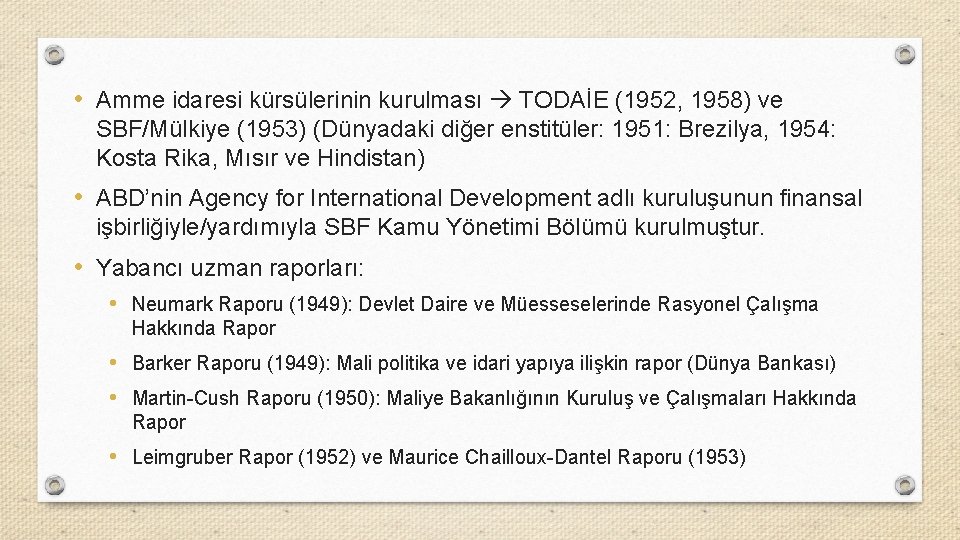 • Amme idaresi kürsülerinin kurulması → TODAİE (1952, 1958) ve SBF/Mülkiye (1953) (Dünyadaki diğer enstitüler: 1951: Brezilya, 1954: Kosta Rika, Mısır ve Hindistan)

• ABD'nin Agency for International Development adlı kuruluşunun finansal işbirliğiyle/yardımıyla SBF Kamu Yönetimi Bölümü kurulmuştur.

• Yabancı uzman raporları:

• Neumark Raporu (1949): Devlet Daire ve Müesseselerinde Rasyonel Çalışma Hakkında Rapor

• Barker Raporu (1949): Mali politika ve idari yapıya ilişkin rapor (Dünya Bankası)

• Martin-Cush Raporu (1950): Maliye Bakanlığının Kuruluş ve Çalışmaları Hakkında Rapor

• Leimgruber Rapor (1952) ve Maurice Chailloux-Dantel Raporu (1953)